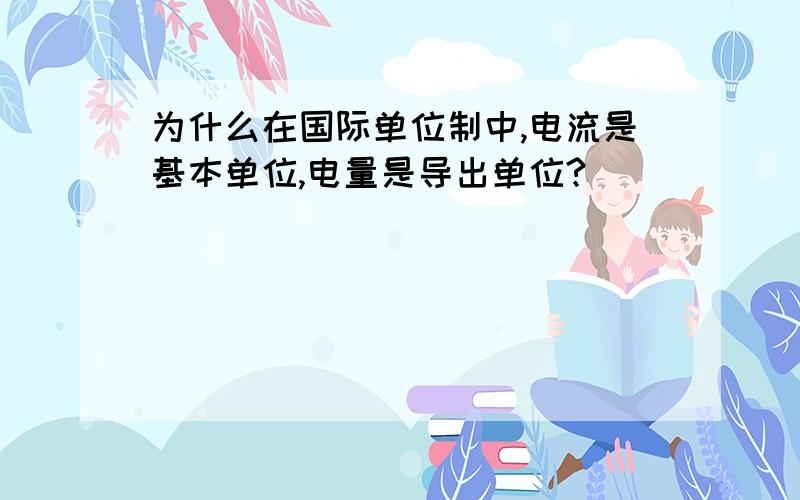 为什么在国际单位制中,电流是基本单位,电量是导出单位?